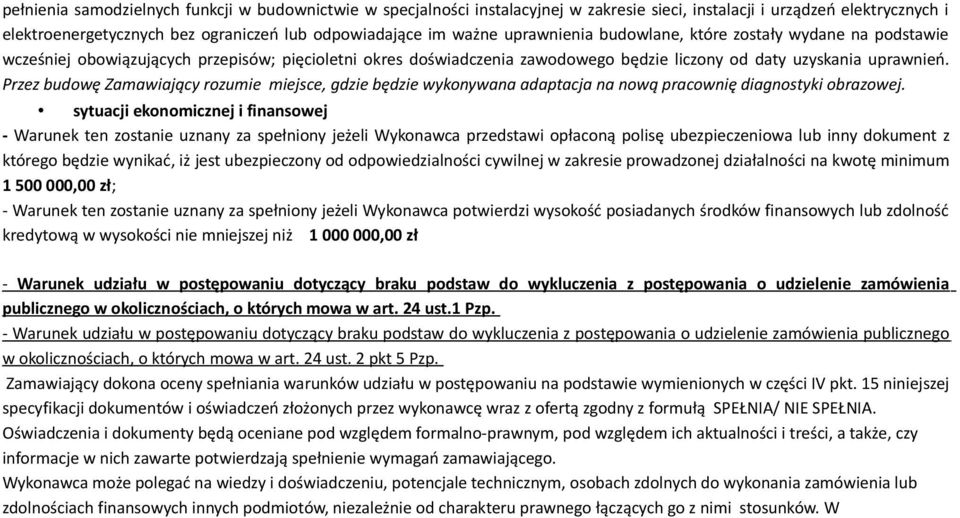 pełnienia samodzielnych funkcji w budownictwie w specjalności instalacyjnej w zakresie sieci, instalacji i urządzeń elektrycznych i elektroenergetycznych bez ograniczeń lub odpowiadające im ważne uprawnienia budowlane, które zostały wydane na podstawie wcześniej obowiązujących przepisów; pięcioletni okres doświadczenia zawodowego będzie liczony od daty uzyskania uprawnień. Przez budowę Zamawiający rozumie miejsce, gdzie będzie wykonywana adaptacja na nową pracownię diagnostyki obrazowej.

• sytuacji ekonomicznej i finansowej

- Warunek ten zostanie uznany za spełniony jeżeli Wykonawca przedstawi opłaconą polisę ubezpieczeniowa lub inny dokument z którego będzie wynikać, iż jest ubezpieczony od odpowiedzialności cywilnej w zakresie prowadzonej działalności na kwotę minimum 1 500 000,00 zł;

- Warunek ten zostanie uznany za spełniony jeżeli Wykonawca potwierdzi wysokość posiadanych środków finansowych lub zdolność kredytową w wysokości nie mniejszej niż 1 000 000,00 zł

- Warunek udziału w postępowaniu dotyczący braku podstaw do wykluczenia z postępowania o udzielenie zamówienia publicznego w okolicznościach, o których mowa w art. 24 ust.1 Pzp.

- Warunek udziału w postępowaniu dotyczący braku podstaw do wykluczenia z postępowania o udzielenie zamówienia publicznego w okolicznościach, o których mowa w art. 24 ust. 2 pkt 5 Pzp.

Zamawiający dokona oceny spełniania warunków udziału w postępowaniu na podstawie wymienionych w części IV pkt. 15 niniejszej specyfikacji dokumentów i oświadczeń złożonych przez wykonawcę wraz z ofertą zgodny z formułą SPEŁNIA/ NIE SPEŁNIA.

Oświadczenia i dokumenty będą oceniane pod względem formalno-prawnym, pod względem ich aktualności i treści, a także, czy informacje w nich zawarte potwierdzają spełnienie wymagań zamawiającego.

Wykonawca może polegać na wiedzy i doświadczeniu, potencjale technicznym, osobach zdolnych do wykonania zamówienia lub zdolnościach finansowych innych podmiotów, niezależnie od charakteru prawnego łączących go z nimi stosunków. W